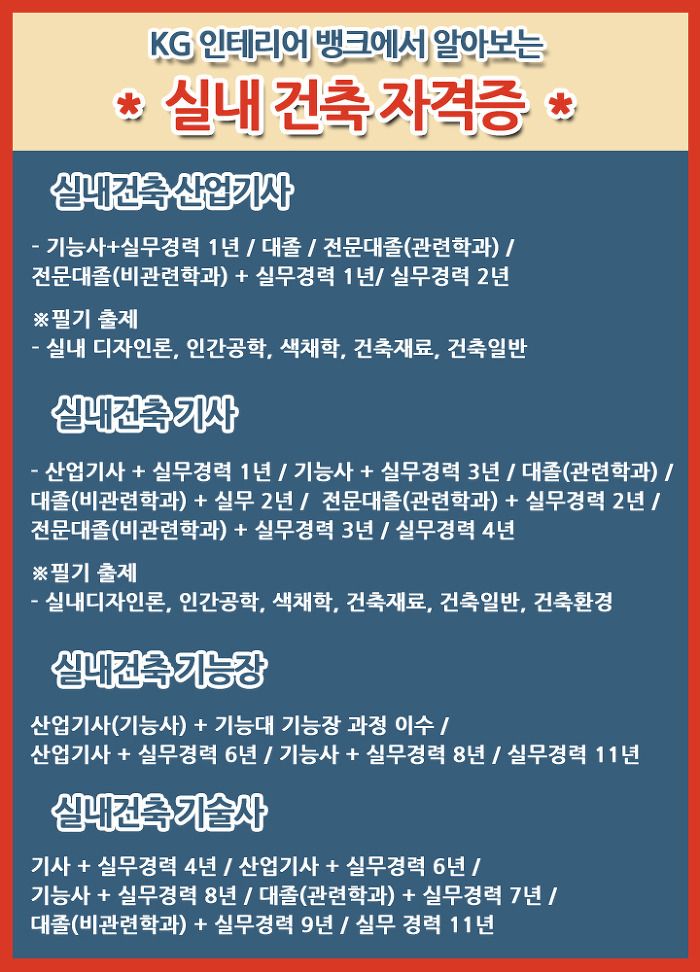 KG 인테리어 뱅크에서 알아보는
* 실내 건축 자격증 *

실내건축 산업기사

- 기능사+실무경력 1년 / 대졸 / 전문대졸(관련학과) / 전문대졸(비관련학과) + 실무경력 1년/ 실무경력 2년

※필기 출제
- 실내 디자인론, 인간공학, 색채학, 건축재료, 건축일반

실내건축 기사

- 산업기사 + 실무경력 1년 / 기능사 + 실무경력 3년 / 대졸(관련학과) / 대졸(비관련학과) + 실무 2년 / 전문대졸(관련학과) + 실무경력 2년 / 전문대졸(비관련학과) + 실무경력 3년 / 실무경력 4년

※필기 출제
- 실내디자인론, 인간공학, 색채학, 건축재료, 건축일반, 건축환경

실내건축 기능장

산업기사(기능사) + 기능대 기능장 과정 이수 / 산업기사 + 실무경력 6년 / 기능사 + 실무경력 8년 / 실무경력 11년

실내건축 기술사

기사 + 실무경력 4년 / 산업기사 + 실무경력 6년 / 기능사 + 실무경력 8년 / 대졸(관련학과) + 실무경력 7년 / 대졸(비관련학과) + 실무경력 9년 / 실무 경력 11년